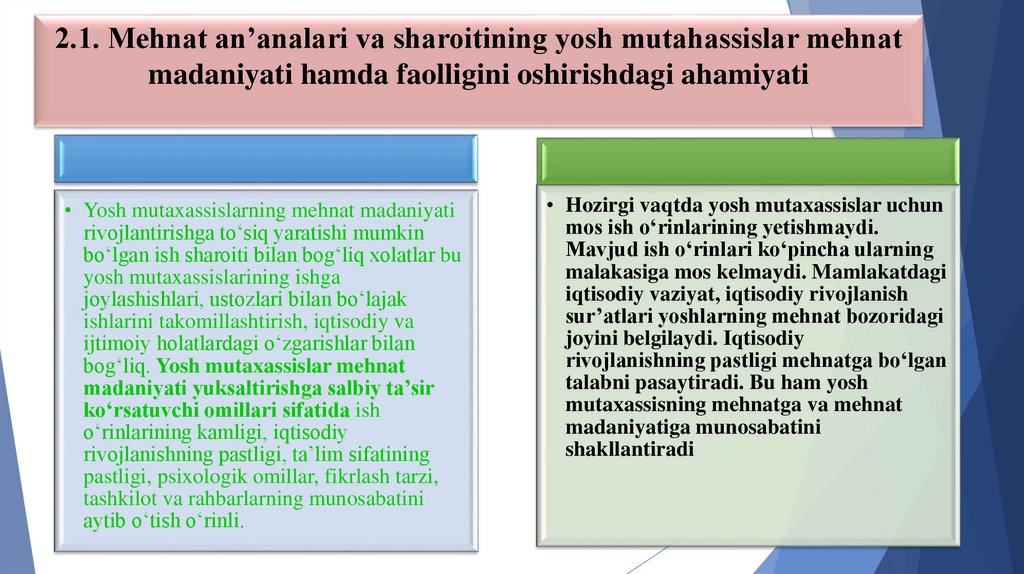 2.1. Mehnat an’analari va sharoitining yosh mutahassislar mehnat madaniyati hamda faolligini oshirishdagi ahamiyati

• Yosh mutaxassislarning mehnat madaniyati rivojlantirishga to‘siq yaratishi mumkin bo‘lgan ish sharoiti bilan bog‘liq xolatlar bu yosh mutaxassislarining ishga joylashishlari, ustozlari bilan bo‘lajak ishlarini takomillashtirish, iqtisodiy va ijtimoiy holatlardagi o‘zgarishlar bilan bog‘liq. Yosh mutaxassislar mehnat madaniyati yuksaltirishga salbiy ta’sir ko‘rsatuvchi omillari sifatida ish o‘rinlarining kamligi, iqtisodiy rivojlanishning pastligi, ta’lim sifatining pastligi, psixologik omillar, fikrlash tarzi, tashkilot va rahbarlarning munosabatini aytib o‘tish o‘rinli.

• Hozirgi vaqtda yosh mutaxassislar uchun mos ish o‘rinlarining yetishmaydi. Mavjud ish o‘rinlari ko‘pincha ularning malakasiga mos kelmaydi. Mamlakatdagi iqtisodiy vaziyat, iqtisodiy rivojlanish sur’atlari yoshlarning mehnat bozoridagi joyini belgilaydi. Iqtisodiy rivojlanishning pastligi mehnatga bo‘lgan talabni pasaytiradi. Bu ham yosh mutaxassisning mehnatga va mehnat madaniyatiga munosabatini shakllantiradi